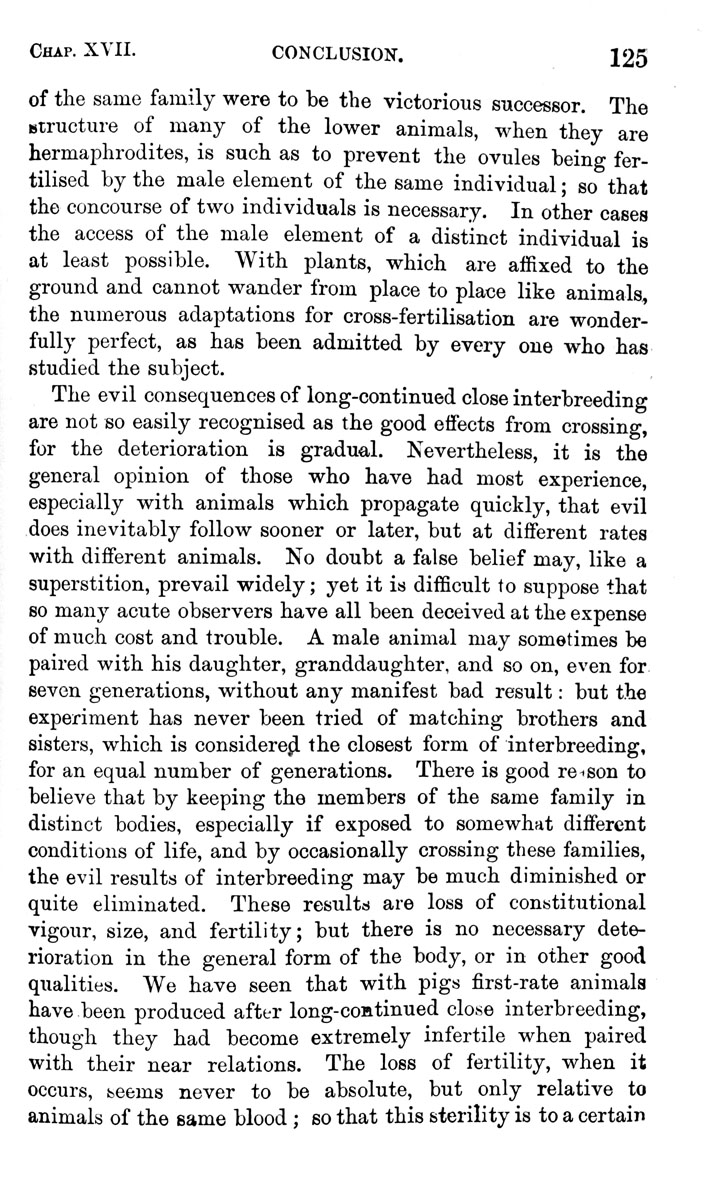 CHAP. XVII. CONCLUSION. 125

of the same family were to be the victorious successor. The structure of many of the lower animals, when they are hermaphrodites, is such as to prevent the ovules being fertilised by the male element of the same individual; so that the concourse of two individuals is necessary. In other cases the access of the male element of a distinct individual is at least possible. With plants, which are affixed to the ground and cannot wander from place to place like animals, the numerous adaptations for cross-fertilisation are wonderfully perfect, as has been admitted by every one who has studied the subject.

The evil consequences of long-continued close interbreeding are not so easily recognised as the good effects from crossing, for the deterioration is gradual. Nevertheless, it is the general opinion of those who have had most experience, especially with animals which propagate quickly, that evil does inevitably follow sooner or later, but at different rates with different animals. No doubt a false belief may, like a superstition, prevail widely; yet it is difficult to suppose that so many acute observers have all been deceived at the expense of much cost and trouble. A male animal may sometimes be paired with his daughter, granddaughter, and so on, even for seven generations, without any manifest bad result: but the experiment has never been tried of matching brothers and sisters, which is considered the closest form of interbreeding, for an equal number of generations. There is good reason to believe that by keeping the members of the same family in distinct bodies, especially if exposed to somewhat different conditions of life, and by occasionally crossing these families, the evil results of interbreeding may be much diminished or quite eliminated. These results are loss of constitutional vigour, size, and fertility; but there is no necessary deterioration in the general form of the body, or in other good qualities. We have seen that with pigs first-rate animals have been produced after long-continued close interbreeding, though they had become extremely infertile when paired with their near relations. The loss of fertility, when it occurs, seems never to be absolute, but only relative to animals of the same blood; so that this sterility is to a certain